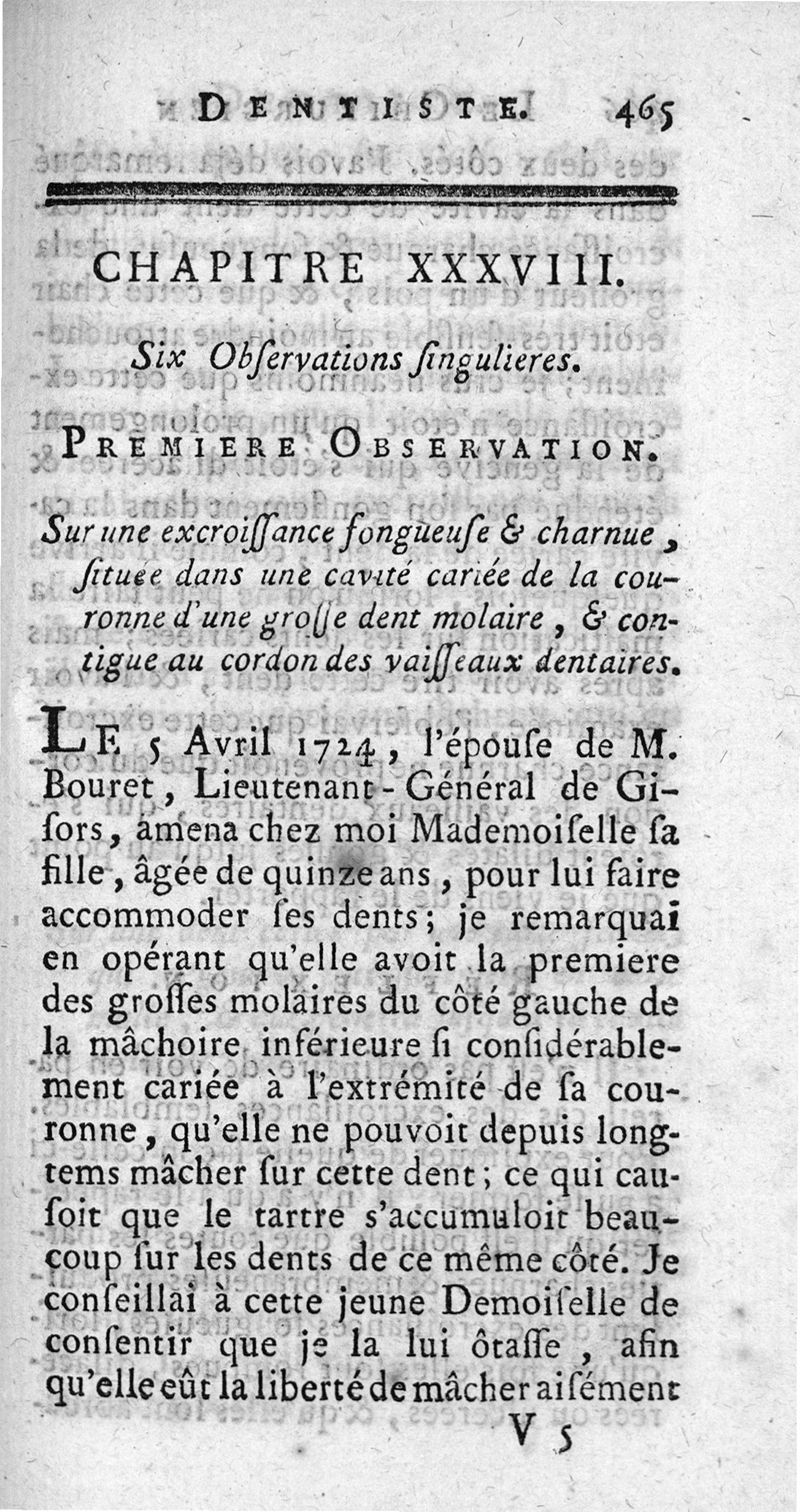 DENTISTE. 465

CHAPITRE XXXVIII.

Six Obſervations ſingulieres.

PREMIERE OBSERVATION.

Sur une excroiſſance fongueuſe & charnue, ſituée dans une cavité cariée de la couronne d'une groſſe dent molaire, & contigue au cordon des vaiſſeaux dentaires.

LE 5 Avril 1724, l'épouſe de M. Bouret, Lieutenant-Général de Giſors, amena chez moi Mademoiſelle ſa fille, âgée de quinze ans, pour lui faire accommoder ſes dents; je remarquai en opérant qu'elle avoit la premiere des groſſes molaires du côté gauche de la mâchoire inférieure ſi conſidérablement cariée à l'extrémité de ſa couronne, qu'elle ne pouvoit depuis longtems mâcher ſur cette dent; ce qui cauſoit que le tartre s'accumuloit beaucoup ſur les dents de ce même côté. Je conſeillai à cette jeune Demoiſelle de conſentir que je la lui ôtaſſe, afin qu'elle eût la liberté de mâcher aiſément

V 5